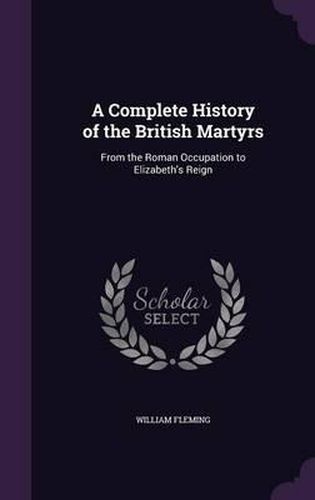 A Complete History of the British Martyrs

From the Roman Occupation to Elizabeth's Reign

Scholar
SELECT

WILLIAM FLEMING